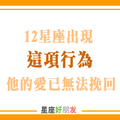 12星座出現
這項行為
他的愛已無法挽回

星座好朋友